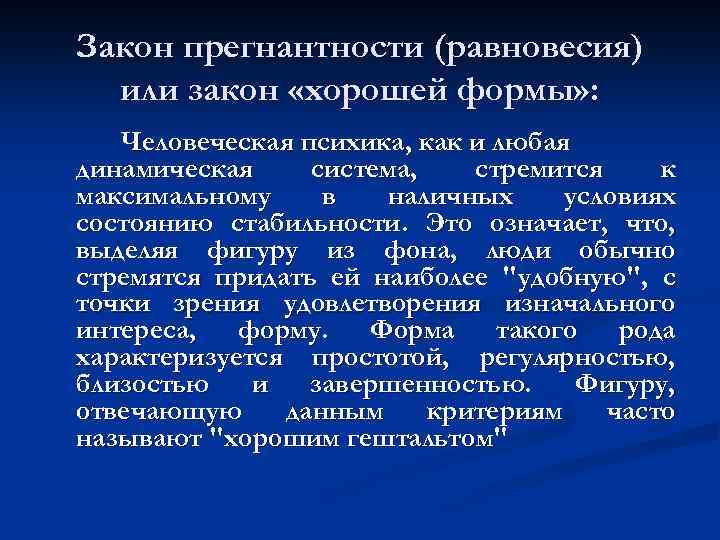 Закон прегнантности (равновесия) или закон «хорошей формы»:

Человеческая психика, как и любая динамическая система, стремится к максимальному в наличных условиях состоянию стабильности. Это означает, что, выделяя фигуру из фона, люди обычно стремятся придать ей наиболее "удобную", с точки зрения удовлетворения изначального интереса, форму. Форма такого рода характеризуется простотой, регулярностью, близостью и завершенностью. Фигуру, отвечающую данным критериям часто называют "хорошим гештальтом"